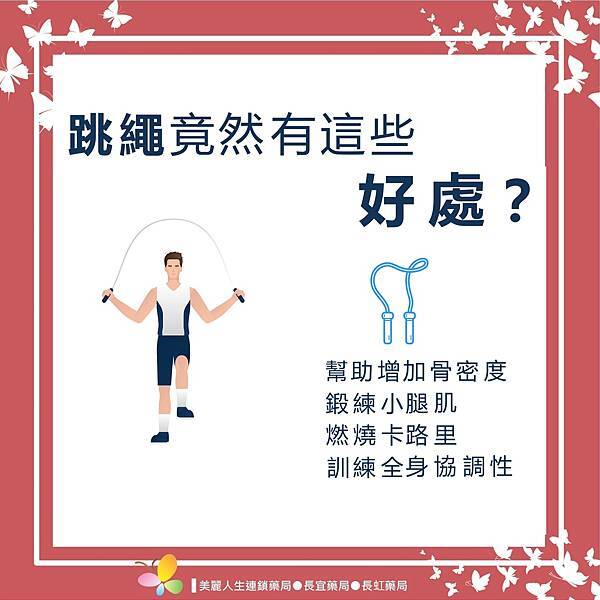 跳繩竟然有這些

好處？

幫助增加骨密度
鍛練小腿肌
燃燒卡路里
訓練全身協調性

美麗人生連鎖藥局●長宜藥局●長虹藥局